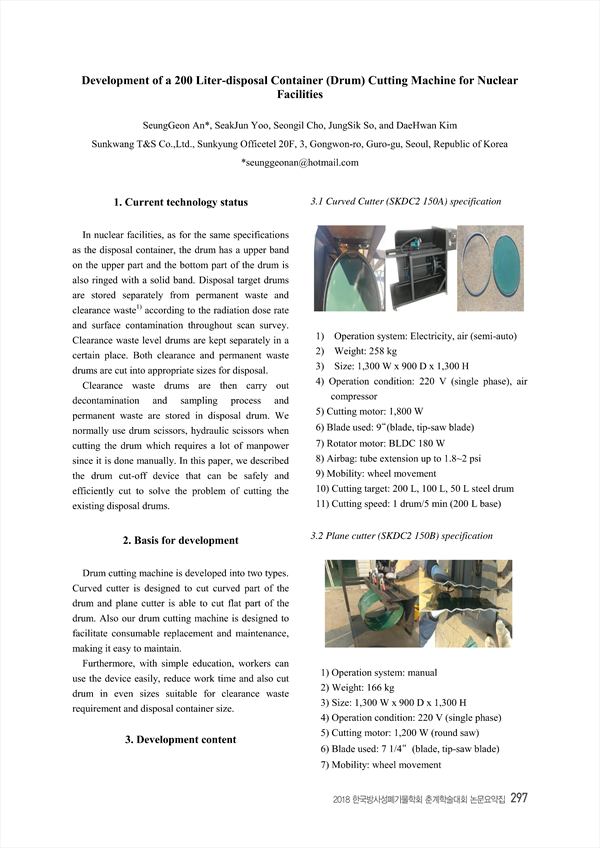 Development of a 200 Liter-disposal Container (Drum) Cutting Machine for Nuclear Facilities

SeungGeon An*, SeakJun Yoo, Seongil Cho, JungSik So, and DaeHwan Kim

Sunkwang T&S Co.,Ltd., Sunkyung Officetel 20F, 3, Gongwon-ro, Guro-gu, Seoul, Republic of Korea

*seunggeonan@hotmail.com

1. Current technology status

In nuclear facilities, as for the same specifications as the disposal container, the drum has a upper band on the upper part and the bottom part of the drum is also ringed with a solid band. Disposal target drums are stored separately from permanent waste and clearance waste$^{1)}$ according to the radiation dose rate and surface contamination throughout scan survey. Clearance waste level drums are kept separately in a certain place. Both clearance and permanent waste drums are cut into appropriate sizes for disposal.

Clearance waste drums are then carry out decontamination and sampling process and permanent waste are stored in disposal drum. We normally use drum scissors, hydraulic scissors when cutting the drum which requires a lot of manpower since it is done manually. In this paper, we described the drum cut-off device that can be safely and efficiently cut to solve the problem of cutting the existing disposal drums.

2. Basis for development

Drum cutting machine is developed into two types. Curved cutter is designed to cut curved part of the drum and plane cutter is able to cut flat part of the drum. Also our drum cutting machine is designed to facilitate consumable replacement and maintenance, making it easy to maintain.

Furthermore, with simple education, workers can use the device easily, reduce work time and also cut drum in even sizes suitable for clearance waste requirement and disposal container size.

3. Development content

3.1 Curved Cutter (SKDC2 150A) specification

1) Operation system: Electricity, air (semi-auto)
2) Weight: 258 kg
3) Size: 1,300 W x 900 D x 1,300 H
4) Operation condition: 220 V (single phase), air compressor
5) Cutting motor: 1,800 W
6) Blade used: 9"(blade, tip-saw blade)
7) Rotator motor: BLDC 180 W
8) Airbag: tube extension up to 1.8~2 psi
9) Mobility: wheel movement
10) Cutting target: 200 L, 100 L, 50 L steel drum
11) Cutting speed: 1 drum/5 min (200 L base)

3.2 Plane cutter (SKDC2 150B) specification

1) Operation system: manual
2) Weight: 166 kg
3) Size: 1,300 W x 900 D x 1,300 H
4) Operation condition: 220 V (single phase)
5) Cutting motor: 1,200 W (round saw)
6) Blade used: 7 1/4" (blade, tip-saw blade)
7) Mobility: wheel movement

2018 한국방사성폐기물학회 춘계학술대회 논문요약집 297